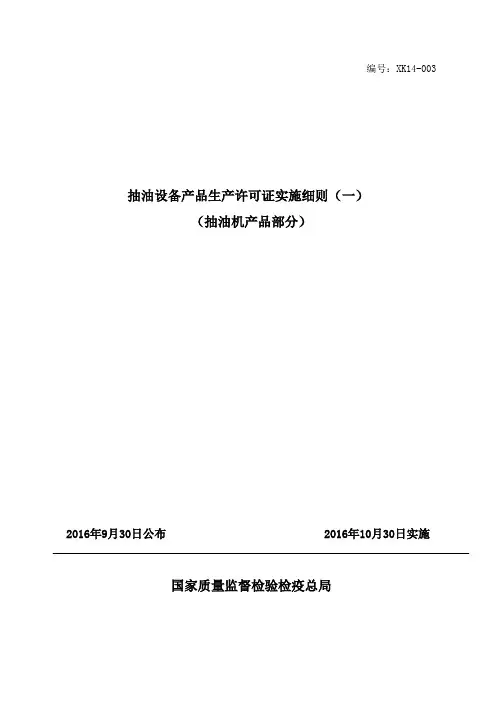 编号：XK14-003

抽油设备产品生产许可证实施细则（一）
（抽油机产品部分）

2016年9月30日公布 2016年10月30日实施

国家质量监督检验检疫总局